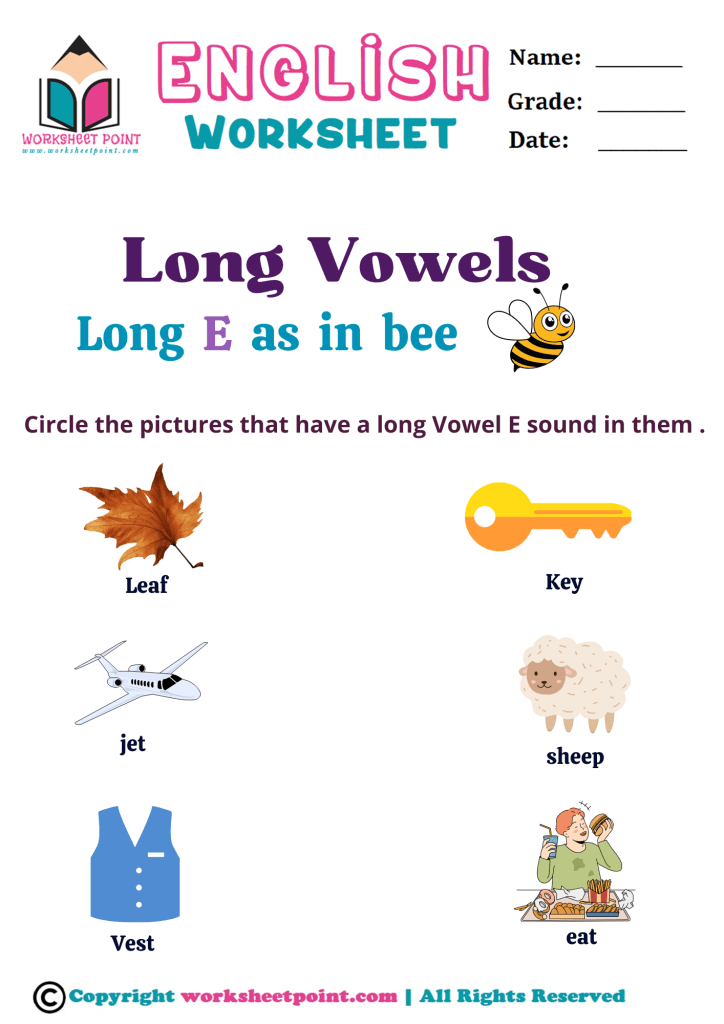 WORKSHEET POINT
www.worksheetpoint.com

ENGLISH
WORKSHEET

Name: ________
Grade: ________
Date: ________

Long Vowels
Long E as in bee

Circle the pictures that have a long Vowel E sound in them .

Leaf

Key

jet

sheep

Vest

eat

© Copyright worksheetpoint.com | All Rights Reserved